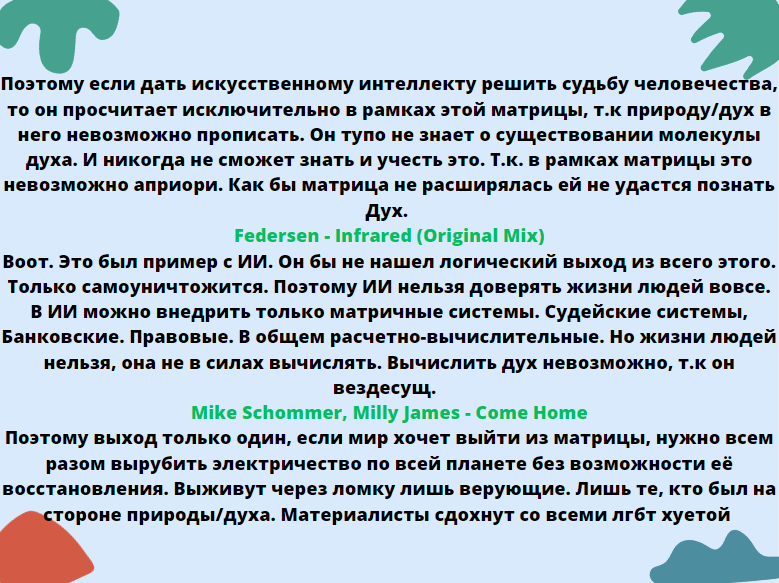 Поэтому если дать искусственному интеллекту решить судьбу человечества, то он просчитает исключительно в рамках этой матрицы, т.к природу/дух в него невозможно прописать. Он тупо не знает о существовании молекулы духа. И никогда не сможет знать и учесть это. Т.к. в рамках матрицы это невозможно априори. Как бы матрица не расширялась ей не удастся познать Дух.
Federsen - Infrared (Original Mix)
Воот. Это был пример с ИИ. Он бы не нашел логический выход из всего этого. Только самоуничтожится. Поэтому ИИ нельзя доверять жизни людей вовсе. В ИИ можно внедрить только матричные системы. Судейские системы, Банковские. Правовые. В общем расчетно-вычислительные. Но жизни людей нельзя, она не в силах вычислять. Вычислить дух невозможно, т.к он вездесущ.
Mike Schommer, Milly James - Come Home
Поэтому выход только один, если мир хочет выйти из матрицы, нужно всем разом вырубить электричество по всей планете без возможности её восстановления. Выживут через ломку лишь верующие. Лишь те, кто был на стороне природы/духа. Материалисты сдохнут со всеми лгбт хуетой